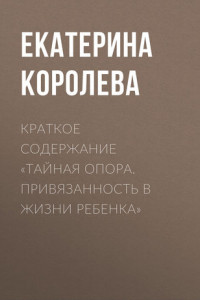 ЕКАТЕРИНА КОРОЛЕВА

КРАТКОЕ СОДЕРЖАНИЕ «ТАЙНАЯ ОПОРА. ПРИВЯЗАННОСТЬ В ЖИЗНИ РЕБЕНКА»